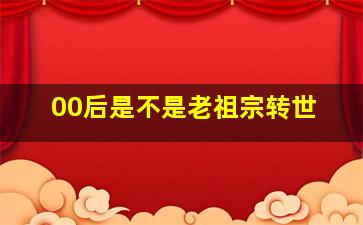 00后是不是老祖宗转世